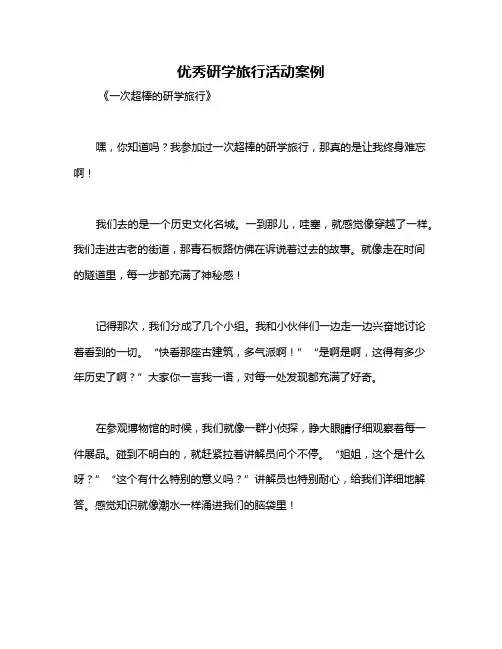 优秀研学旅行活动案例

《一次超棒的研学旅行》

嘿，你知道吗？我参加过一次超棒的研学旅行，那真的是让我终身难忘啊！

我们去的是一个历史文化名城。一到那儿，哇塞，就感觉像穿越了一样。我们走进古老的街道，那青石板路仿佛在诉说着过去的故事。就像走在时间的隧道里，每一步都充满了神秘感！

记得那次，我们分成了几个小组。我和小伙伴们一边走一边兴奋地讨论着看到的一切。“快看那座古建筑，多气派啊！”“是啊是啊，这得有多少年历史了啊？”大家你一言我一语，对每一处发现都充满了好奇。

在参观博物馆的时候，我们就像一群小侦探，睁大眼睛仔细观察着每一件展品。碰到不明白的，就赶紧拉着讲解员问个不停。“姐姐，这个是什么呀？”“这个有什么特别的意义吗？”讲解员也特别耐心，给我们详细地解答。感觉知识就像潮水一样涌进我们的脑袋里！